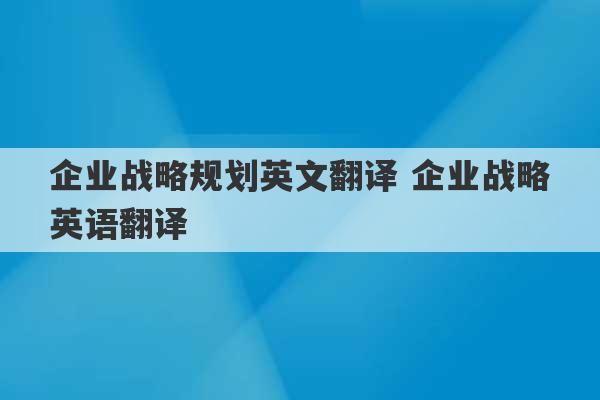 企业战略规划英文翻译 企业战略英语翻译